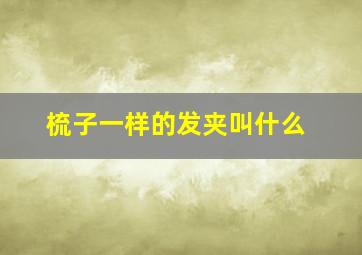 梳子一样的发夹叫什么